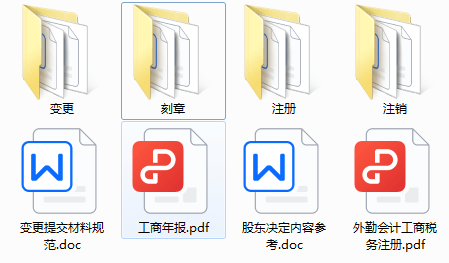 变更

刻章

注册

注销

变更提交材料规范.doc

工商年报.pdf

股东决定内容参考.doc

外勤会计工商税务注册.pdf